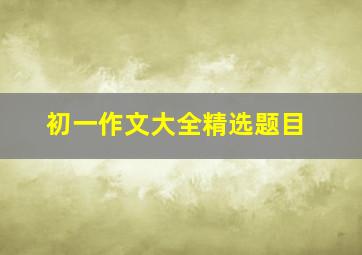 初一作文大全精选题目